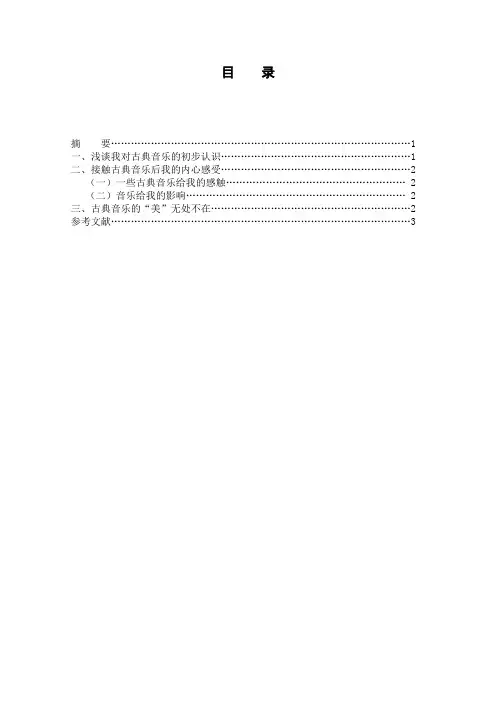 目 录

摘 要 1
一、浅谈我对古典音乐的初步认识 1
二、接触古典音乐后我的内心感受 2
（一）一些古典音乐给我的感触 2
（二）音乐给我的影响 2
三、古典音乐的“美”无处不在 2
参考文献 3